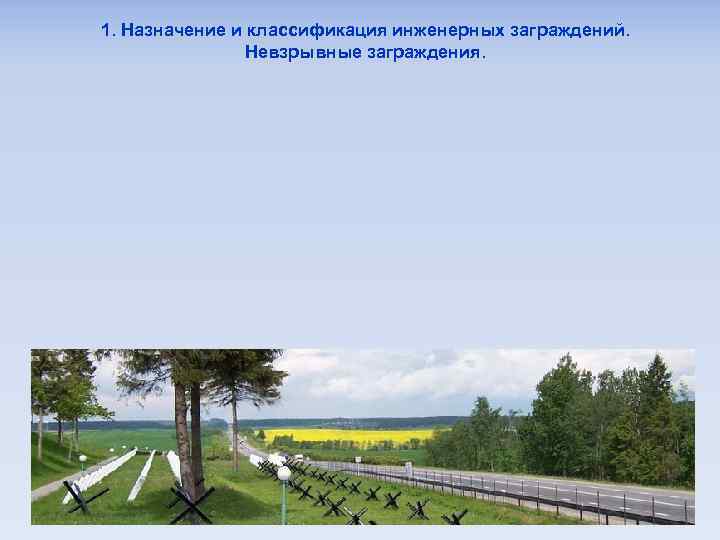 1. Назначение и классификация инженерных заграждений. Невзрывные заграждения.